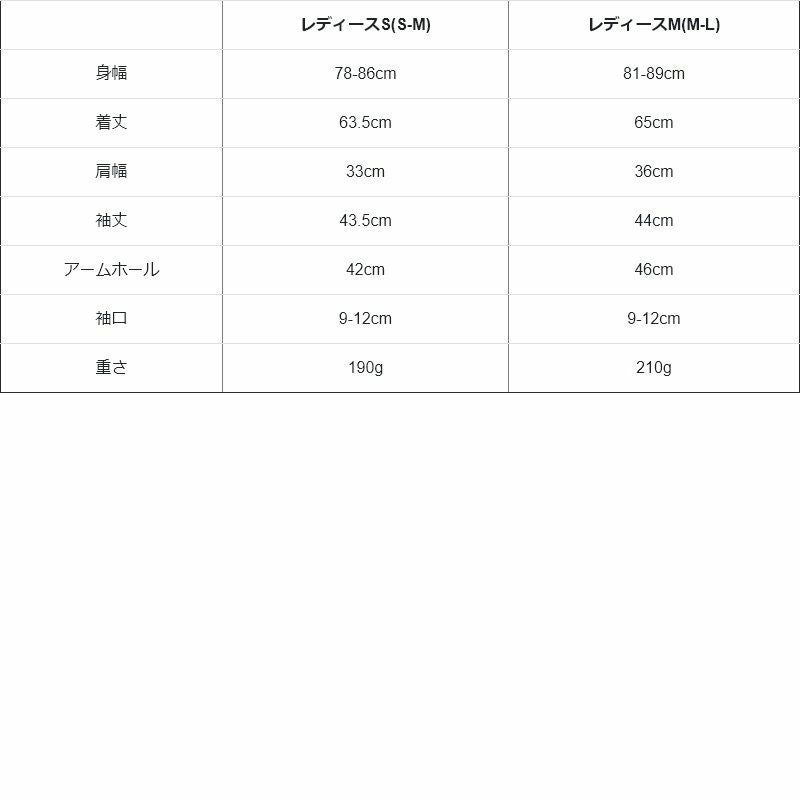 | | レディースS(S-M) | レディースM(M-L) |
|---|---|---|
| 身幅 | 78-86cm | 81-89cm |
| 着丈 | 63.5cm | 65cm |
| 肩幅 | 33cm | 36cm |
| 袖丈 | 43.5cm | 44cm |
| アームホール | 42cm | 46cm |
| 袖口 | 9-12cm | 9-12cm |
| 重さ | 190g | 210g |